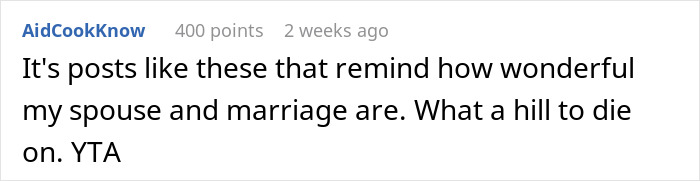 AidCookKnow 400 points 2 weeks ago

It's posts like these that remind how wonderful my spouse and marriage are. What a hill to die on. YTA